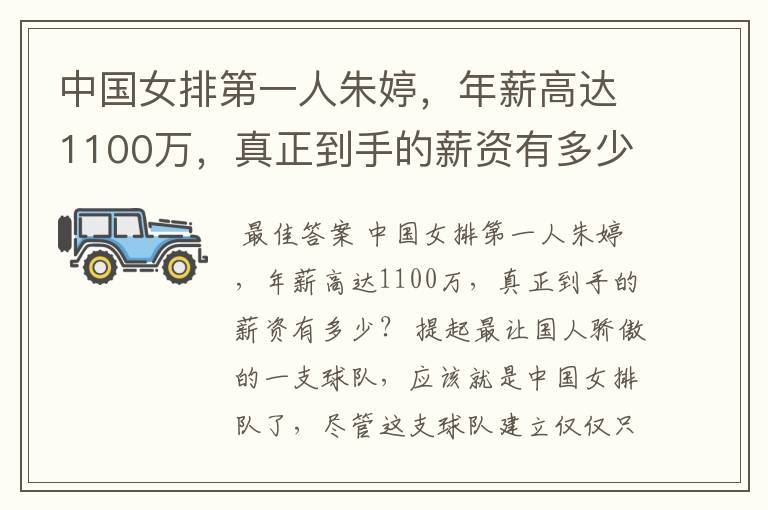 中国女排第一人朱婷，年薪高达1100万，真正到手的薪资有多少

最佳答案 中国女排第一人朱婷，年薪高达1100万，真正到手的薪资有多少？ 提起最让国人骄傲的一支球队，应该就是中国女排队了，尽管这支球队建立仅仅只